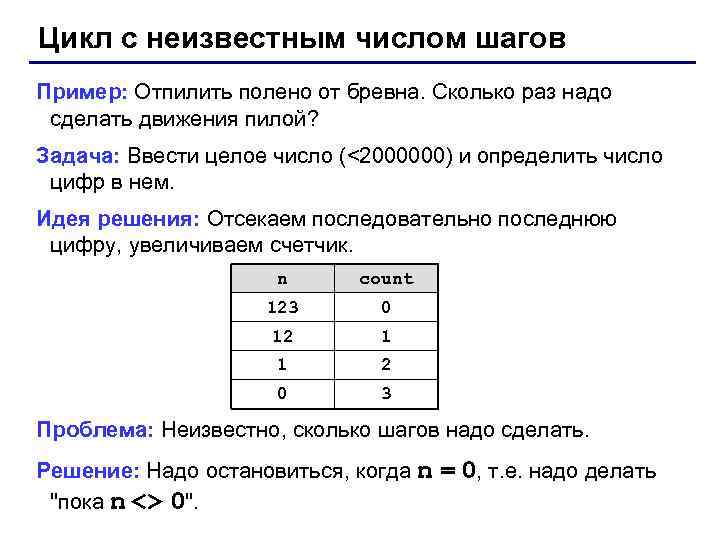 Цикл с неизвестным числом шагов

Пример: Отпилить полено от бревна. Сколько раз надо сделать движения пилой?

Задача: Ввести целое число (<2000000) и определить число цифр в нем.

Идея решения: Отсекаем последовательно последнюю цифру, увеличиваем счетчик.

| n | count |
|---|---|
| 123 | 0 |
| 12 | 1 |
| 1 | 2 |
| 0 | 3 |

Проблема: Неизвестно, сколько шагов надо сделать.

Решение: Надо остановиться, когда n = 0, т.е. надо делать "пока n <> 0".